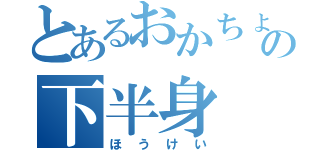 とあるおかちょの下半身
ほうけい